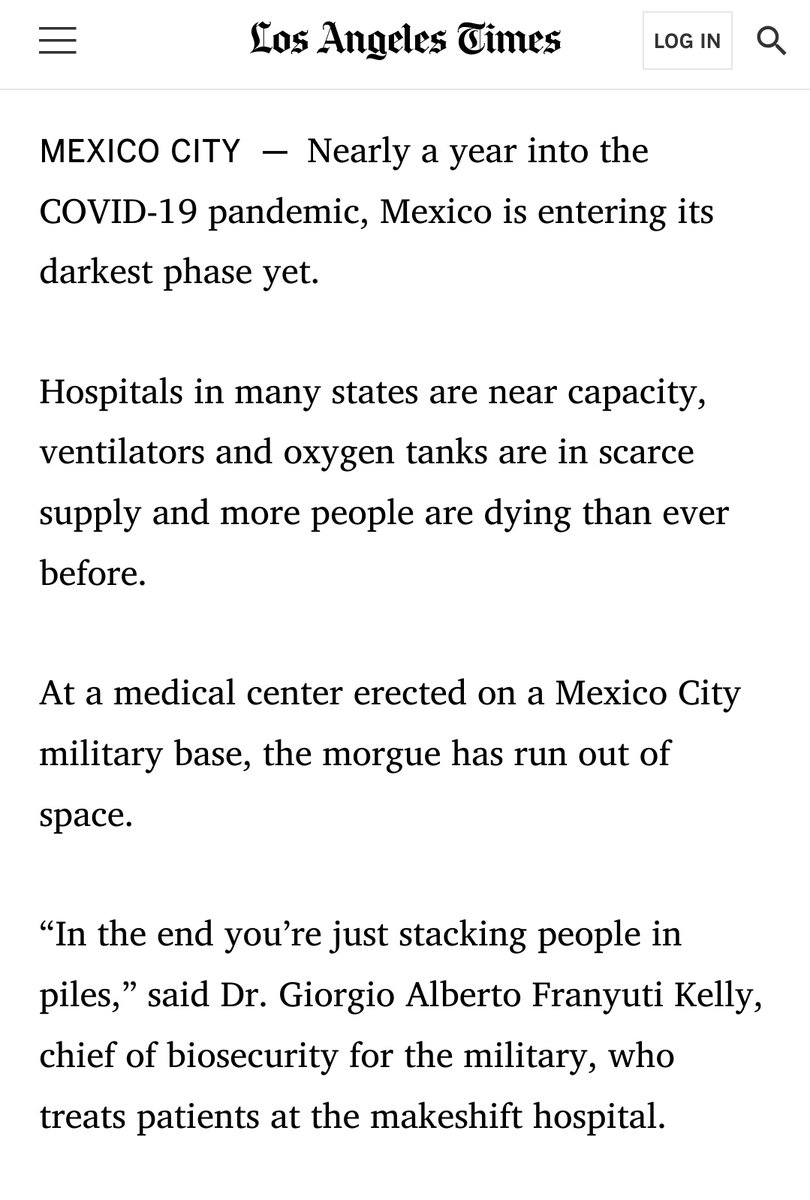 Los Angeles Times LOG IN

MEXICO CITY — Nearly a year into the COVID-19 pandemic, Mexico is entering its darkest phase yet.

Hospitals in many states are near capacity, ventilators and oxygen tanks are in scarce supply and more people are dying than ever before.

At a medical center erected on a Mexico City military base, the morgue has run out of space.

“In the end you’re just stacking people in piles,” said Dr. Giorgio Alberto Franyuti Kelly, chief of biosecurity for the military, who treats patients at the makeshift hospital.